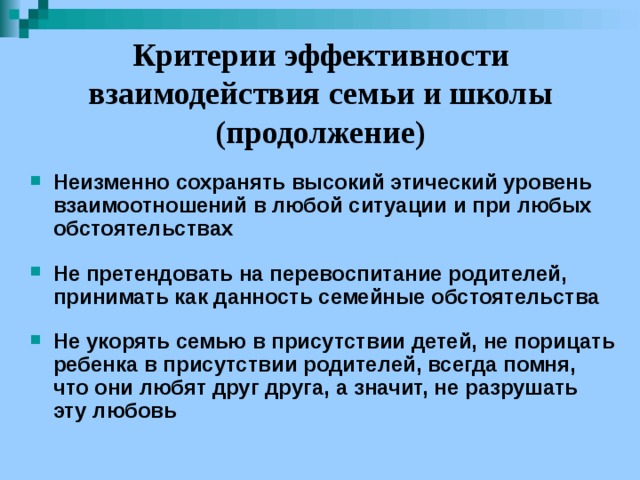 Критерии эффективности взаимодействия семьи и школы (продолжение)

Неизменно сохранять высокий этический уровень взаимоотношений в любой ситуации и при любых обстоятельствах

Не претендовать на перевоспитание родителей, принимать как данность семейные обстоятельства

Не укорять семью в присутствии детей, не порицать ребенка в присутствии родителей, всегда помня, что они любят друг друга, а значит, не разрушать эту любовь